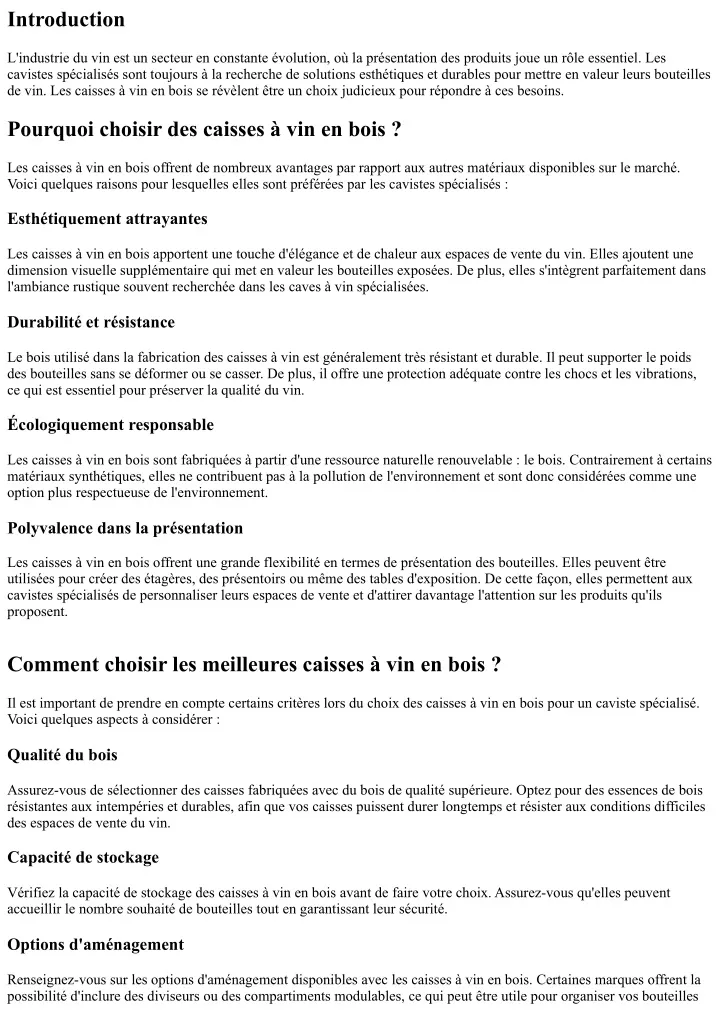 Introduction

L'industrie du vin est un secteur en constante évolution, où la présentation des produits joue un rôle essentiel. Les cavistes spécialisés sont toujours à la recherche de solutions esthétiques et durables pour mettre en valeur leurs bouteilles de vin. Les caisses à vin en bois se révèlent être un choix judicieux pour répondre à ces besoins.

Pourquoi choisir des caisses à vin en bois ?

Les caisses à vin en bois offrent de nombreux avantages par rapport aux autres matériaux disponibles sur le marché. Voici quelques raisons pour lesquelles elles sont préférées par les cavistes spécialisés :

Esthétiquement attrayantes

Les caisses à vin en bois apportent une touche d'élégance et de chaleur aux espaces de vente du vin. Elles ajoutent une dimension visuelle supplémentaire qui met en valeur les bouteilles exposées. De plus, elles s'intègrent parfaitement dans l'ambiance rustique souvent recherchée dans les caves à vin spécialisées.

Durabilité et résistance

Le bois utilisé dans la fabrication des caisses à vin est généralement très résistant et durable. Il peut supporter le poids des bouteilles sans se déformer ou se casser. De plus, il offre une protection adéquate contre les chocs et les vibrations, ce qui est essentiel pour préserver la qualité du vin.

Écologiquement responsable

Les caisses à vin en bois sont fabriquées à partir d'une ressource naturelle renouvelable : le bois. Contrairement à certains matériaux synthétiques, elles ne contribuent pas à la pollution de l'environnement et sont donc considérées comme une option plus respectueuse de l'environnement.

Polyvalence dans la présentation

Les caisses à vin en bois offrent une grande flexibilité en termes de présentation des bouteilles. Elles peuvent être utilisées pour créer des étagères, des présentoirs ou même des tables d'exposition. De cette façon, elles permettent aux cavistes spécialisés de personnaliser leurs espaces de vente et d'attirer davantage l'attention sur les produits qu'ils proposent.

Comment choisir les meilleures caisses à vin en bois ?

Il est important de prendre en compte certains critères lors du choix des caisses à vin en bois pour un caviste spécialisé. Voici quelques aspects à considérer :

Qualité du bois

Assurez-vous de sélectionner des caisses fabriquées avec du bois de qualité supérieure. Optez pour des essences de bois résistantes aux intempéries et durables, afin que vos caisses puissent durer longtemps et résister aux conditions difficiles des espaces de vente du vin.

Capacité de stockage

Vérifiez la capacité de stockage des caisses à vin en bois avant de faire votre choix. Assurez-vous qu'elles peuvent accueillir le nombre souhaité de bouteilles tout en garantissant leur sécurité.

Options d'aménagement

Renseignez-vous sur les options d'aménagement disponibles avec les caisses à vin en bois. Certaines marques offrent la possibilité d'inclure des diviseurs ou des compartiments modulables, ce qui peut être utile pour organiser vos bouteilles